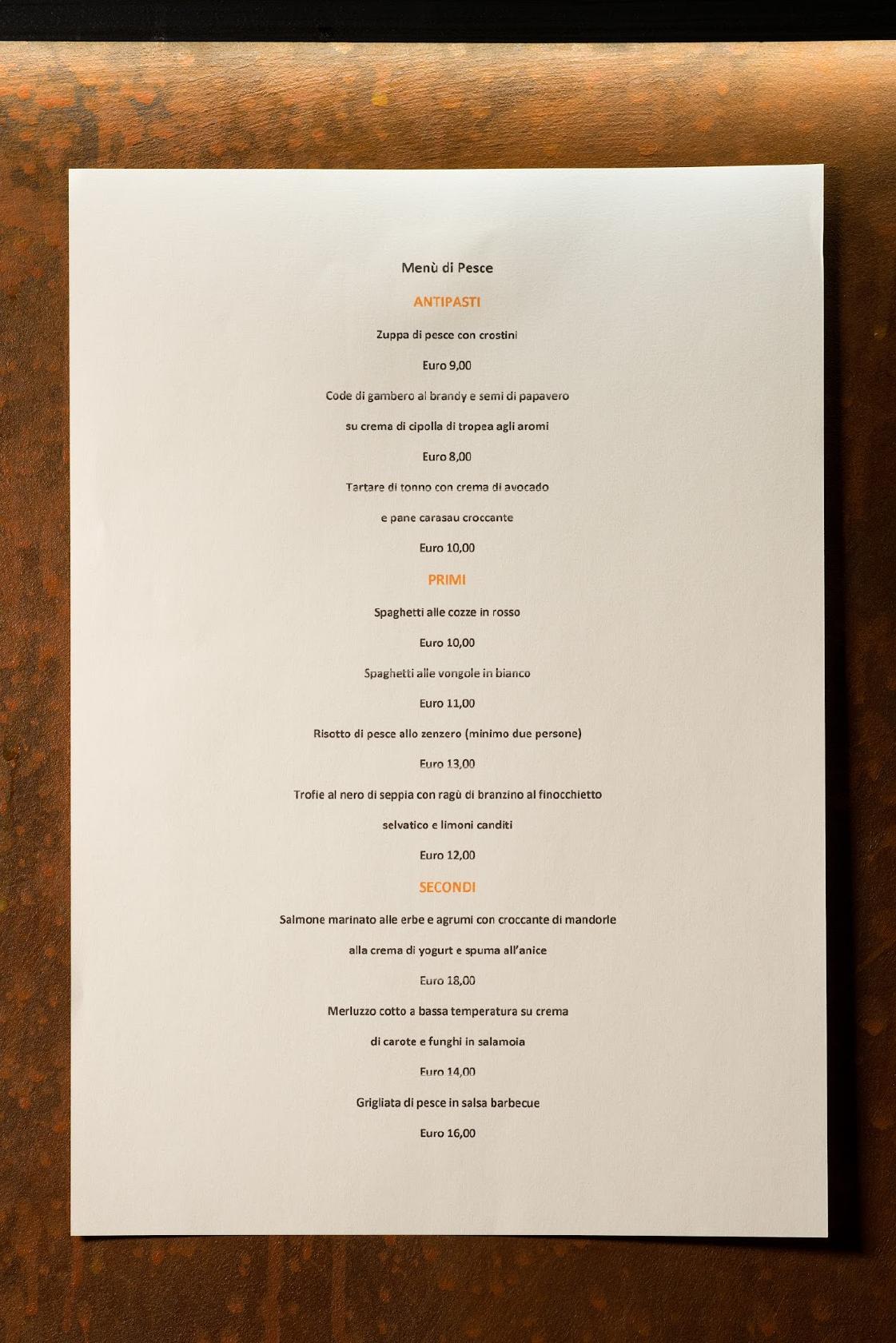 Menù di Pesce

ANTIPASTI

Zuppa di pesce con crostini

Euro 9,00

Code di gambero al brandy e semi di papavero

su crema di cipolla di tropea agli aromi

Euro 8,00

Tartare di tonno con crema di avocado

e pane carasau croccante

Euro 10,00

PRIMI

Spaghetti alle cozze in rosso

Euro 10,00

Spaghetti alle vongole in bianco

Euro 11,00

Risotto di pesce allo zenzero (minimo due persone)

Euro 13,00

Trofie al nero di seppia con ragù di branzino al finocchietto

selvatico e limoni canditi

Euro 12,00

SECONDI

Salmone marinato alle erbe e agrumi con croccante di mandorle

alla crema di yogurt e spuma all'anice

Euro 18,00

Merluzzo cotto a bassa temperatura su crema

di carote e funghi in salamoia

Euro 14,00

Grigliata di pesce in salsa barbecue

Euro 16,00